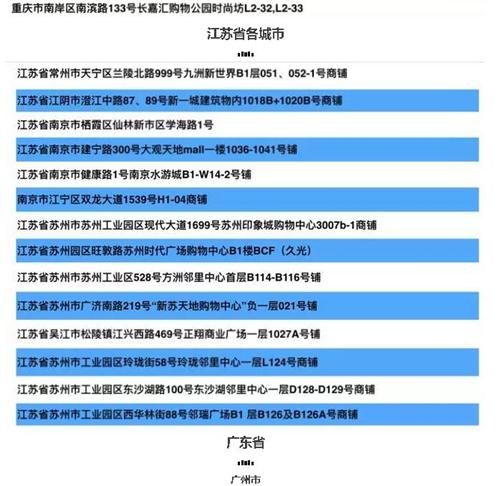 重庆市南岸区南滨路133号长嘉汇购物公园时尚坊L2-32,L2-33

江苏省各城市

江苏省常州市天宁区兰陵北路999号九洲新世界B1层051、052-1号商铺

江苏省江阴市澄江中路87、89号新一城建筑物内1018B+1020B号商铺

江苏省南京市栖霞区仙林新市区学海路1号

江苏省南京市建宁路300号大观天地mall一楼1036-1041号铺

江苏省南京市健康路1号南京水游城B1-W14-2号铺

南京市江宁区双龙大道1539号H1-04商铺

江苏省苏州市苏州工业园区现代大道1699号苏州印象城购物中心3007b-1商铺

江苏省苏州园区旺敦路苏州时代广场购物中心B1楼BCF（久光）

江苏省苏州市苏州工业区528号方洲邻里中心首层B114-B116号铺

江苏省苏州市广济南路219号“新苏天地购物中心”负一层021号铺

江苏省吴江市松陵镇江兴西路469号正翔商业广场一层1027A号铺

江苏省苏州市工业园区玲珑街58号玲珑邻里中心一层L124号商铺

江苏省苏州市工业园区东沙湖路100号东沙湖邻里中心一层D128-D129号商铺

江苏省苏州市工业园区西华林街88号邻瑞广场B1 层B126及B126A号商铺

广东省

广州市